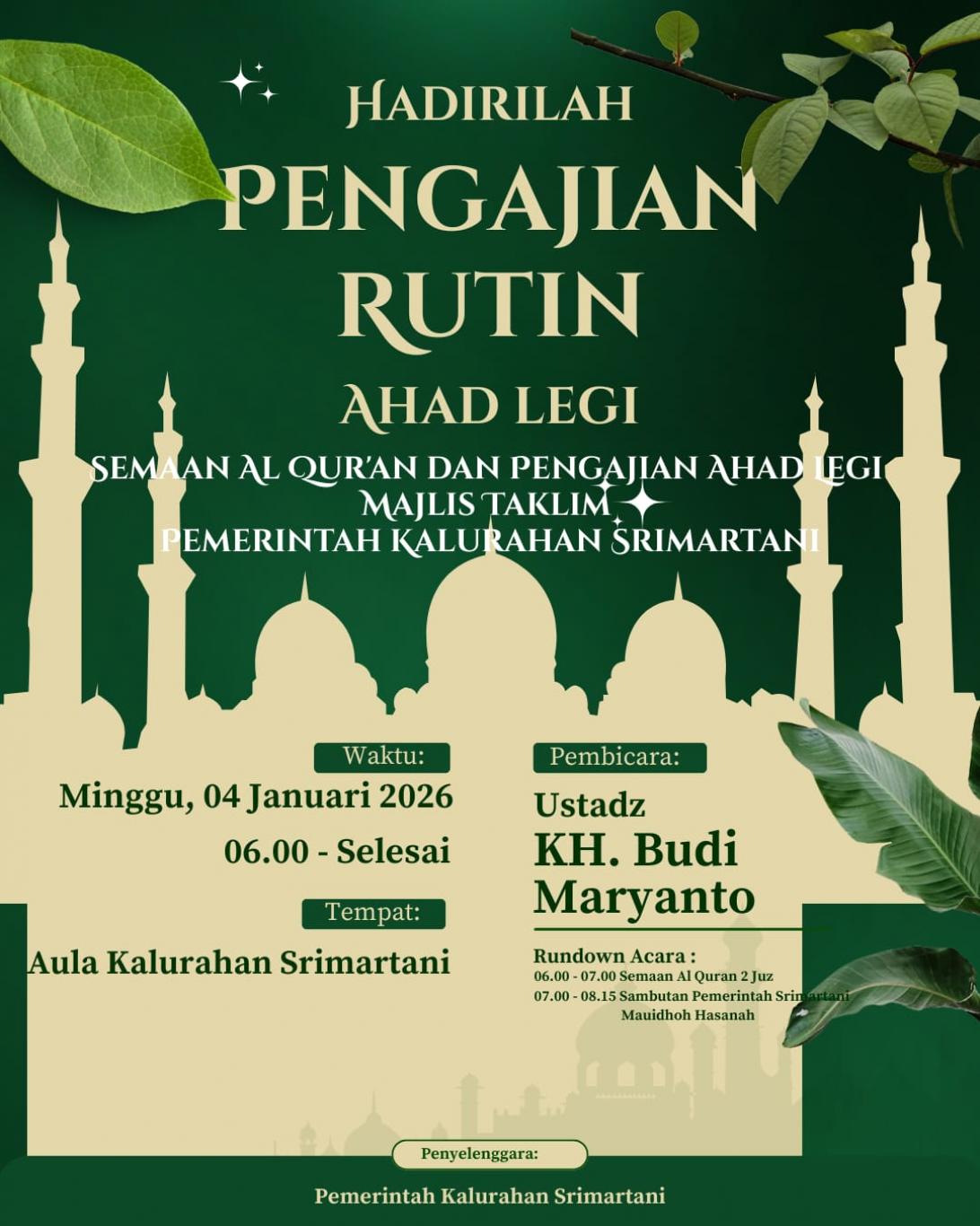 HADIRILAH

PENGAJIAN RUTIN

AHAD LEGI

SEMAAN AL QUR'AN DAN PENGAJIAN AHAD LEGI
MAJLIS TAKLIM
PEMERINTAH KALURAHAN SRIMARTANI

Waktu:

Minggu, 04 Januari 2026

06.00 - Selesai

Tempat:

Aula Kalurahan Srimartani

Pembicara:

Ustadz
KH. Budi Maryanto

Rundown Acara :
06.00 - 07.00 Semaan Al Quran 2 Juz
07.00 - 08.15 Sambutan Pemerintah Srimartani
Mauidhoh Hasanah

Penyelenggara:

Pemerintah Kalurahan Srimartani